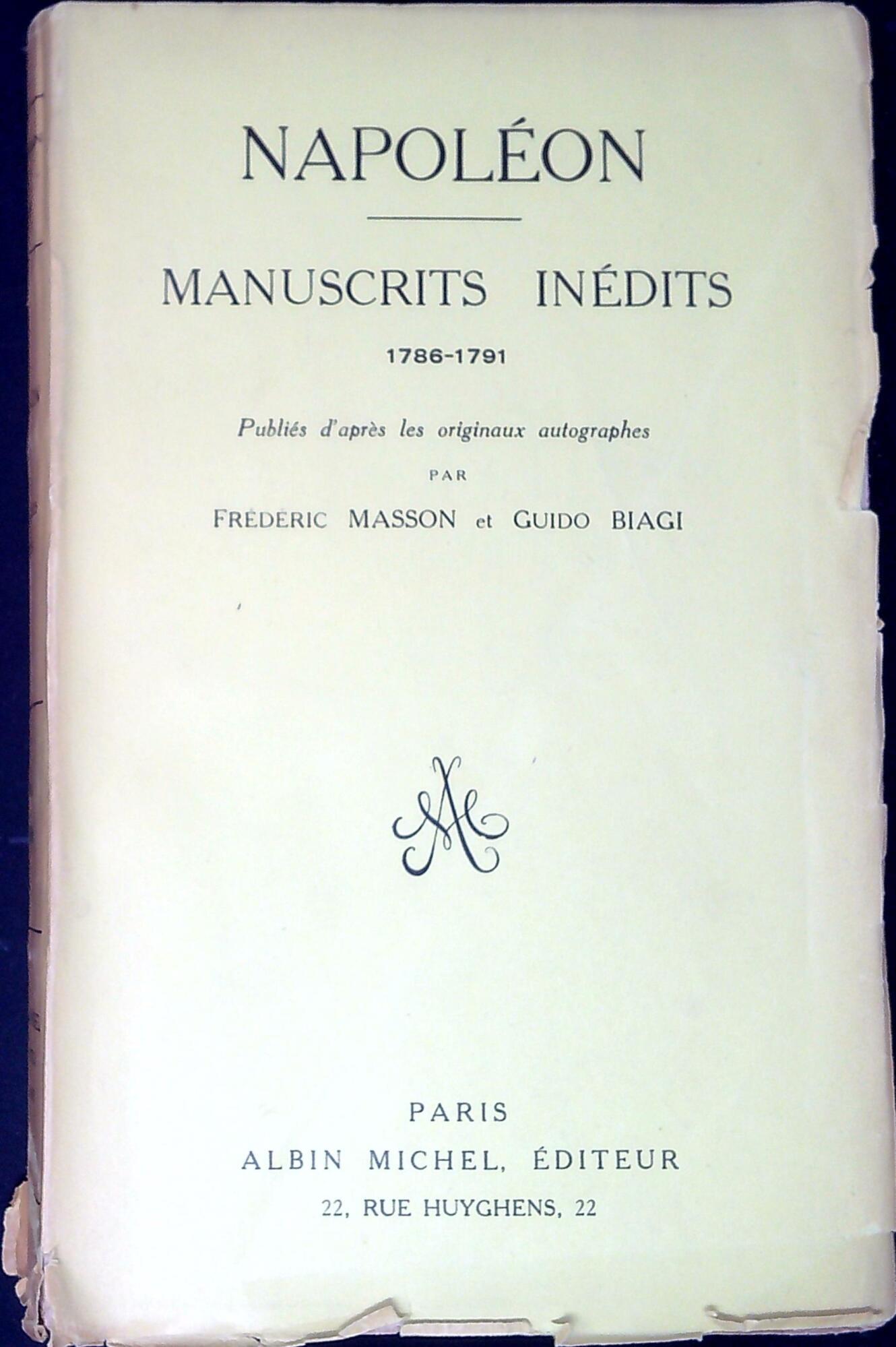 NAPOLÉON

MANUSCRITS INÉDITS

1786-1791

Publiés d'après les originaux autographes

PAR

FRÉDÉRIC MASSON et GUIDO BIAGI

AM

PARIS

ALBIN MICHEL, ÉDITEUR

22, RUE HUYGHENS, 22